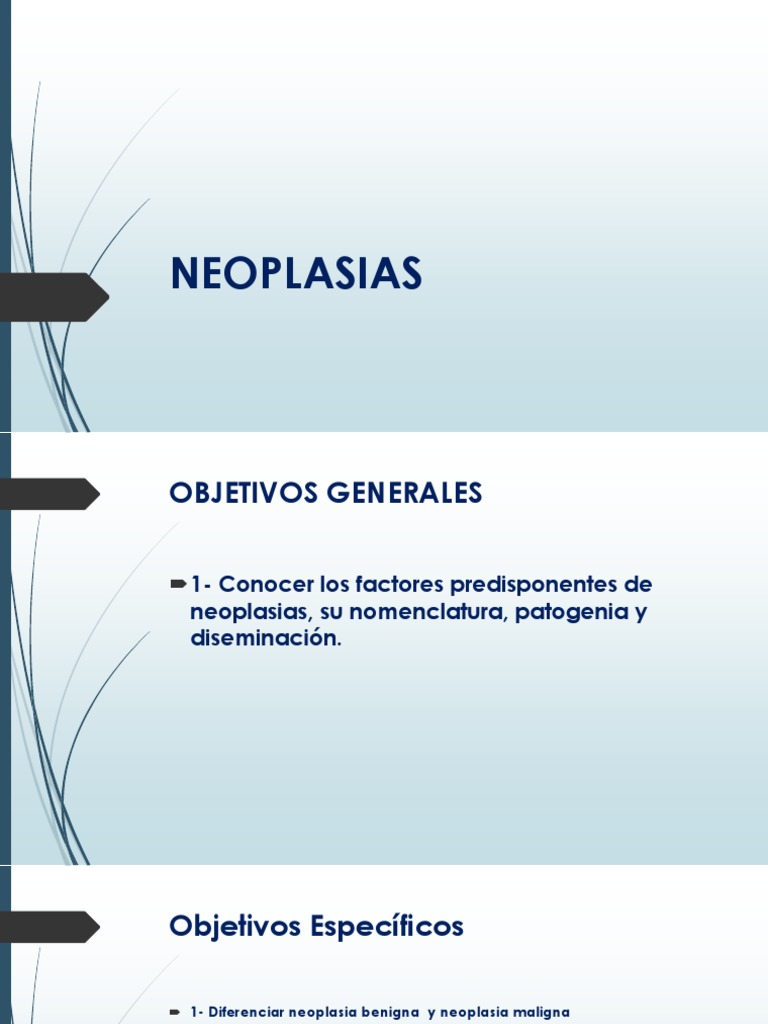 NEOPLASIAS

OBJETIVOS GENERALES

1- Conocer los factores predisponentes de neoplasias, su nomenclatura, patogenia y diseminación.

Objetivos Específicos

1- Diferenciar neoplasia benigna y neoplasia maligna